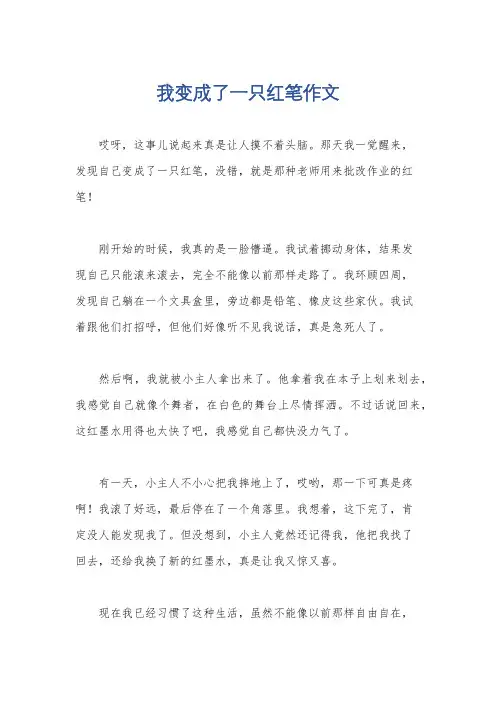 我变成了一只红笔作文

哎呀，这事儿说起来真是让人摸不着头脑。那天我一觉醒来，发现自己变成了一只红笔，没错，就是那种老师用来批改作业的红笔！

刚开始的时候，我真的是一脸懵逼。我试着挪动身体，结果发现自己只能滚来滚去，完全不能像以前那样走路了。我环顾四周，发现自己躺在一个文具盒里，旁边都是铅笔、橡皮这些家伙。我试着跟他们打招呼，但他们好像听不见我说话，真是急死人了。

然后啊，我就被小主人拿出来了。他拿着我在本子上划来划去，我感觉自己就像个舞者，在白色的舞台上尽情挥洒。不过话说回来，这红墨水用得也太快了吧，我感觉自己都快没力气了。

有一天，小主人不小心把我摔地上了，哎哟，那一下可真是疼啊！我滚了好远，最后停在了一个角落里。我想着，这下完了，肯定没人能发现我了。但没想到，小主人竟然还记得我，他把我找了回去，还给我换了新的红墨水，真是让我又惊又喜。

现在我已经习惯了这种生活，虽然不能像以前那样自由自在，